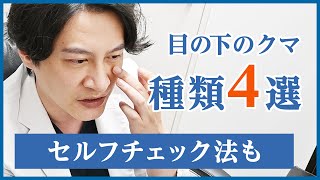 目の下のクマ
種類4選

セルフチェック法も